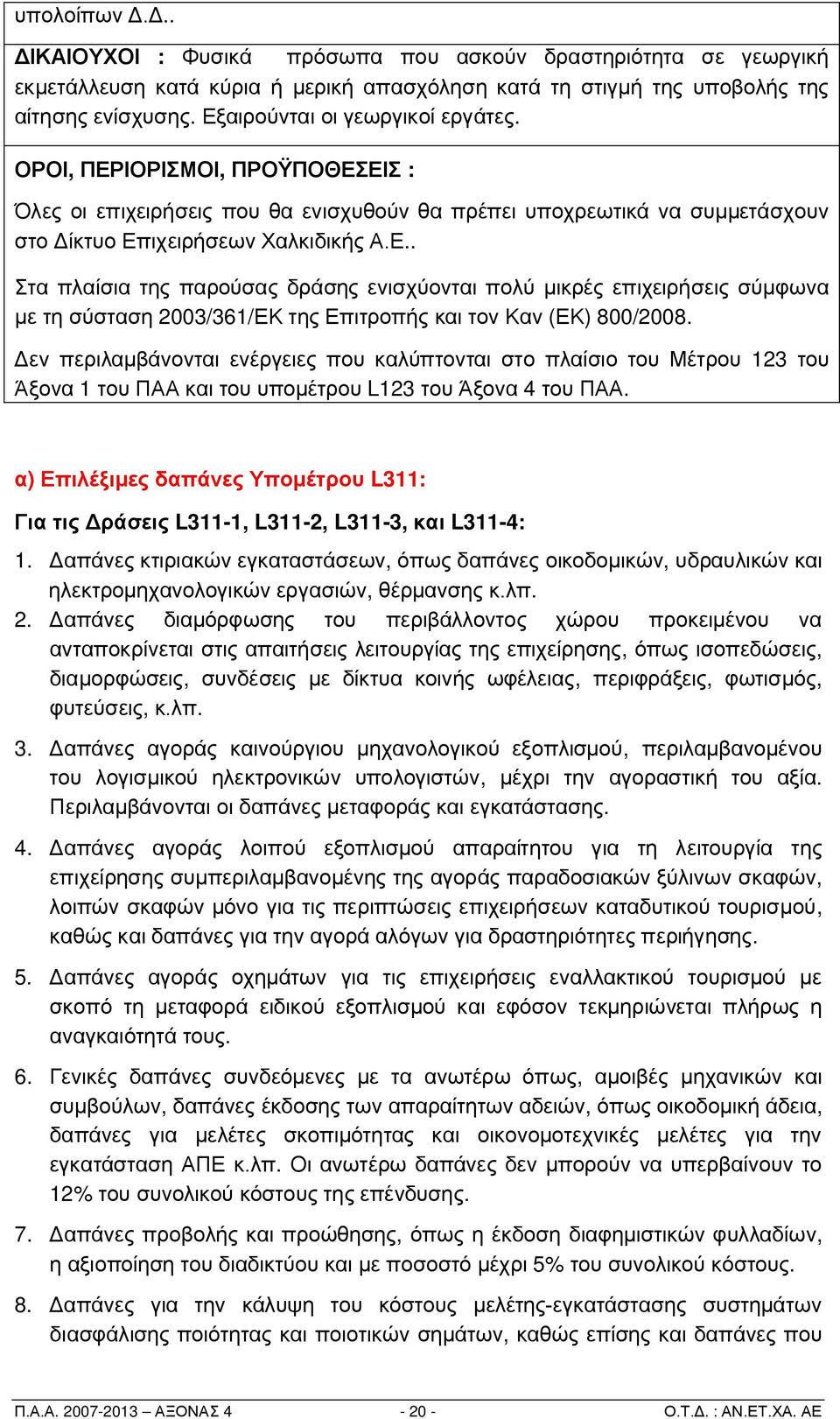 υπολοίπων Δ.Δ..

ΔΙΚΑΙΟΥΧΟΙ : Φυσικά πρόσωπα που ασκούν δραστηριότητα σε γεωργική εκμετάλλευση κατά κύρια ή μερική απασχόληση κατά τη στιγμή της υποβολής της αίτησης ενίσχυσης. Εξαιρούνται οι γεωργικοί εργάτες.

ΟΡΟΙ, ΠΕΡΙΟΡΙΣΜΟΙ, ΠΡΟΫΠΟΘΕΣΕΙΣ :

Όλες οι επιχειρήσεις που θα ενισχυθούν θα πρέπει υποχρεωτικά να συμμετάσχουν στο Δίκτυο Επιχειρήσεων Χαλκιδικής Α.Ε..

Στα πλαίσια της παρούσας δράσης ενισχύονται πολύ μικρές επιχειρήσεις σύμφωνα με τη σύσταση 2003/361/ΕΚ της Επιτροπής και τον Καν (ΕΚ) 800/2008.

Δεν περιλαμβάνονται ενέργειες που καλύπτονται στο πλαίσιο του Μέτρου 123 του Άξονα 1 του ΠΑΑ και του υπομέτρου L123 του Άξονα 4 του ΠΑΑ.

α) Επιλέξιμες δαπάνες Υπομέτρου L311:

Για τις Δράσεις L311-1, L311-2, L311-3, και L311-4:

1. Δαπάνες κτιριακών εγκαταστάσεων, όπως δαπάνες οικοδομικών, υδραυλικών και ηλεκτρομηχανολογικών εργασιών, θέρμανσης κ.λπ.
2. Δαπάνες διαμόρφωσης του περιβάλλοντος χώρου προκειμένου να ανταποκρίνεται στις απαιτήσεις λειτουργίας της επιχείρησης, όπως ισοπεδώσεις, διαμορφώσεις, συνδέσεις με δίκτυα κοινής ωφέλειας, περιφράξεις, φωτισμός, φυτεύσεις, κ.λπ.
3. Δαπάνες αγοράς καινούργιου μηχανολογικού εξοπλισμού, περιλαμβανομένου του λογισμικού ηλεκτρονικών υπολογιστών, μέχρι την αγοραστική του αξία. Περιλαμβάνονται οι δαπάνες μεταφοράς και εγκατάστασης.
4. Δαπάνες αγοράς λοιπού εξοπλισμού απαραίτητου για τη λειτουργία της επιχείρησης συμπεριλαμβανομένης της αγοράς παραδοσιακών ξύλινων σκαφών, λοιπών σκαφών μόνο για τις περιπτώσεις επιχειρήσεων καταδυτικού τουρισμού, καθώς και δαπάνες για την αγορά αλόγων για δραστηριότητες περιήγησης.
5. Δαπάνες αγοράς οχημάτων για τις επιχειρήσεις εναλλακτικού τουρισμού με σκοπό τη μεταφορά ειδικού εξοπλισμού και εφόσον τεκμηριώνεται πλήρως η αναγκαιότητά τους.
6. Γενικές δαπάνες συνδεόμενες με τα ανωτέρω όπως, αμοιβές μηχανικών και συμβούλων, δαπάνες έκδοσης των απαραίτητων αδειών, όπως οικοδομική άδεια, δαπάνες για μελέτες σκοπιμότητας και οικονομοτεχνικές μελέτες για την εγκατάσταση ΑΠΕ κ.λπ. Οι ανωτέρω δαπάνες δεν μπορούν να υπερβαίνουν το 12% του συνολικού κόστους της επένδυσης.
7. Δαπάνες προβολής και προώθησης, όπως η έκδοση διαφημιστικών φυλλαδίων, η αξιοποίηση του διαδικτύου και με ποσοστό μέχρι 5% του συνολικού κόστους.
8. Δαπάνες για την κάλυψη του κόστους μελέτης-εγκατάστασης συστημάτων διασφάλισης ποιότητας και ποιοτικών σημάτων, καθώς επίσης και δαπάνες που

Π.Α.Α. 2007-2013 – ΑΞΟΝΑΣ 4 - 20 - Ο.Τ.Δ. : ΑΝ.ΕΤ.ΧΑ. ΑΕ